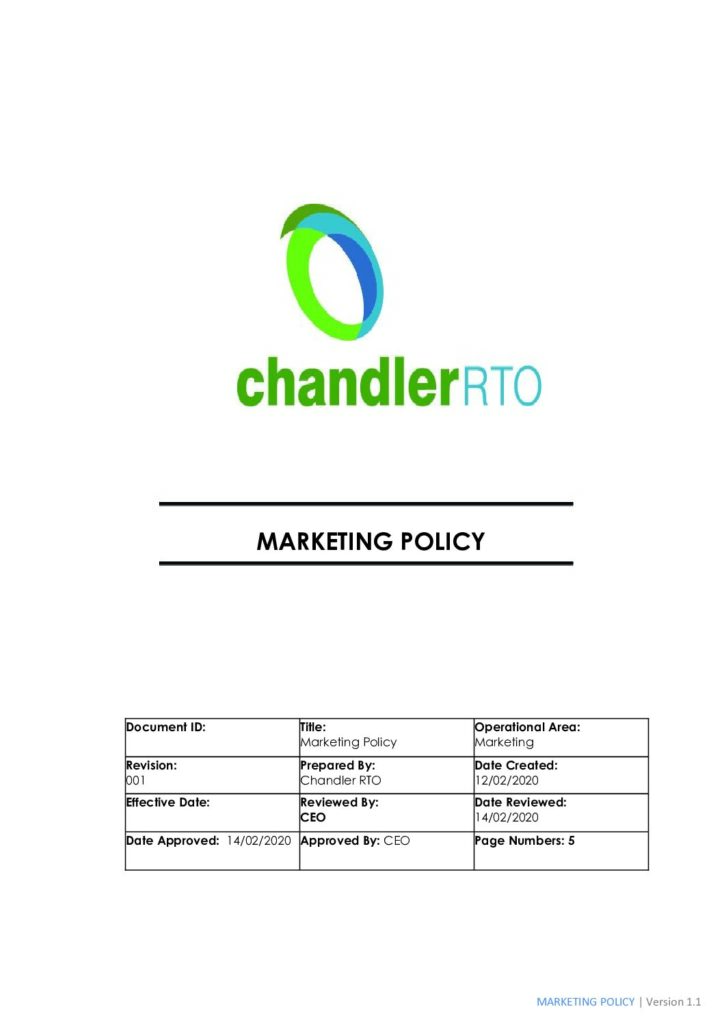 chandlerRTO

MARKETING POLICY

| Document ID: | Title: Marketing Policy | Operational Area: Marketing |
|---|---|---|
| Revision: 001 | Prepared By: Chandler RTO | Date Created: 12/02/2020 |
| Effective Date: | Reviewed By: CEO | Date Reviewed: 14/02/2020 |
| Date Approved: 14/02/2020 | Approved By: CEO | Page Numbers: 5 |

MARKETING POLICY | Version 1.1